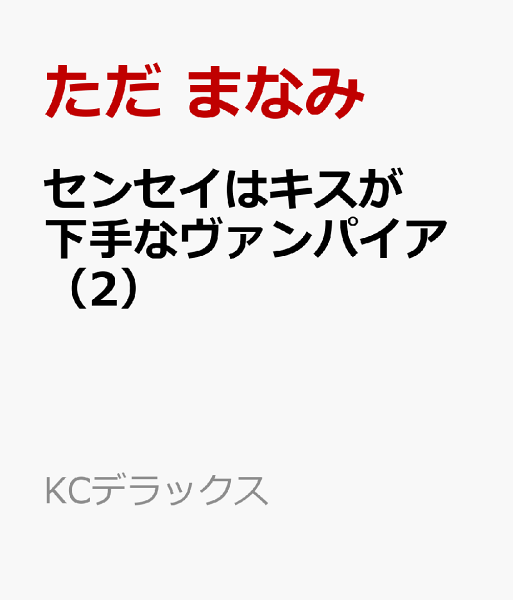 ただ まなみ

センセイはキスが下手なヴァンパイア（2）

KCデラックス